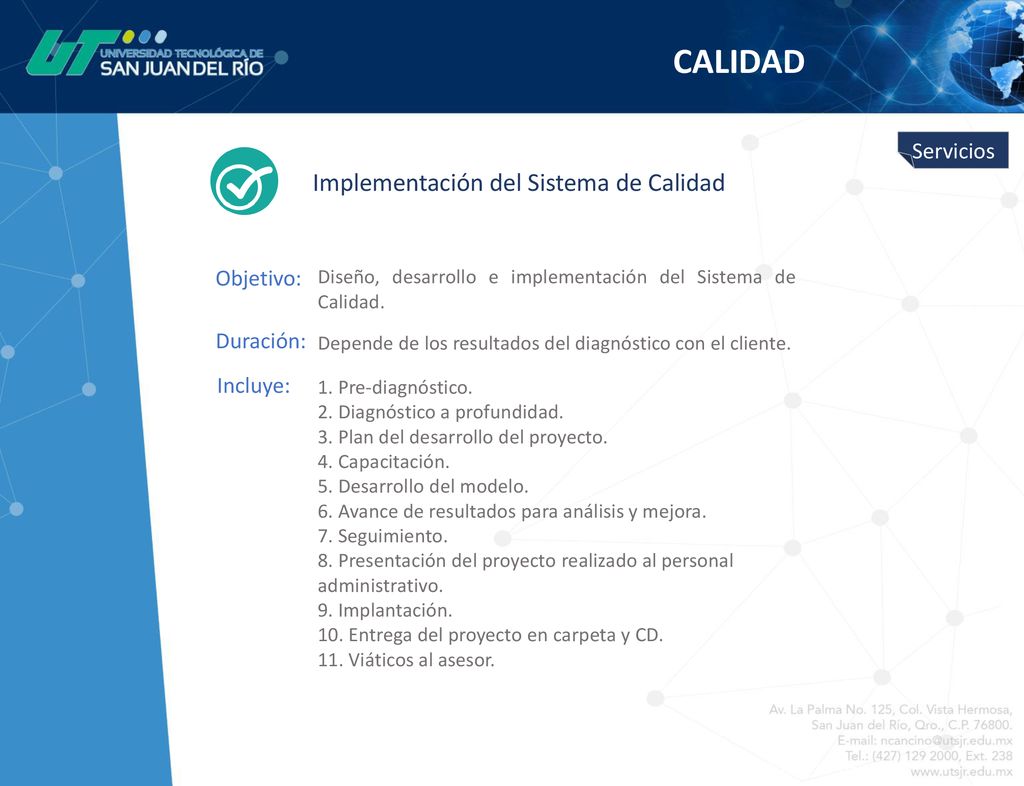 UT UNIVERSIDAD TECNOLÓGICA DE SAN JUAN DEL RÍO

CALIDAD

Servicios

Implementación del Sistema de Calidad

Objetivo: Diseño, desarrollo e implementación del Sistema de Calidad.

Duración: Depende de los resultados del diagnóstico con el cliente.

Incluye:
1. Pre-diagnóstico.
2. Diagnóstico a profundidad.
3. Plan del desarrollo del proyecto.
4. Capacitación.
5. Desarrollo del modelo.
6. Avance de resultados para análisis y mejora.
7. Seguimiento.
8. Presentación del proyecto realizado al personal administrativo.
9. Implantación.
10. Entrega del proyecto en carpeta y CD.
11. Viáticos al asesor.

Av. La Palma No. 125, Col. Vista Hermosa,
San Juan del Río, Qro., C.P. 76800.
E-mail: ncancino@utsjr.edu.mx
Tel.: (427) 129 2000, Ext. 238
www.utsjr.edu.mx